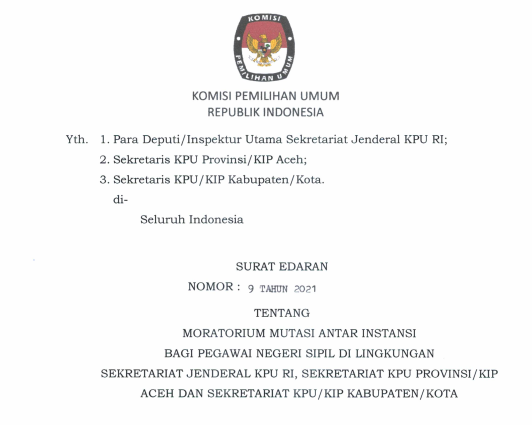 KOMISI
PEMILIHAN UMUM

KOMISI PEMILIHAN UMUM
REPUBLIK INDONESIA

Yth. 1. Para Deputi/Inspektur Utama Sekretariat Jenderal KPU RI;
2. Sekretaris KPU Provinsi/KIP Aceh;
3. Sekretaris KPU/KIP Kabupaten/Kota.
di-
Seluruh Indonesia

SURAT EDARAN
NOMOR : 9 TAHUN 2021
TENTANG
MORATORIUM MUTASI ANTAR INSTANSI
BAGI PEGAWAI NEGERI SIPIL DI LINGKUNGAN
SEKRETARIAT JENDERAL KPU RI, SEKRETARIAT KPU PROVINSI/KIP
ACEH DAN SEKRETARIAT KPU/KIP KABUPATEN/KOTA